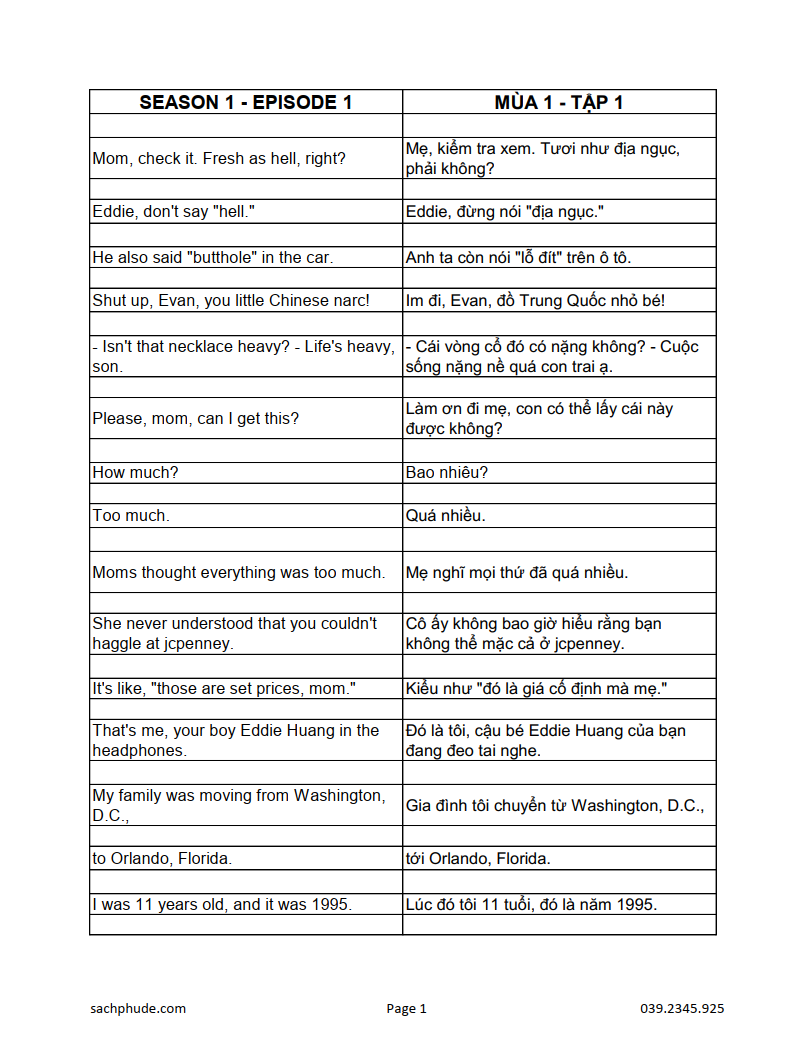 | SEASON 1 - EPISODE 1 | MÙA 1 - TẬP 1 |
|---|---|
| | |
| Mom, check it. Fresh as hell, right? | Mẹ, kiểm tra xem. Tươi như địa ngục, phải không? |
| | |
| Eddie, don't say "hell." | Eddie, đừng nói "địa ngục." |
| | |
| He also said "butthole" in the car. | Anh ta còn nói "lỗ đít" trên ô tô. |
| | |
| Shut up, Evan, you little Chinese narc! | Im đi, Evan, đồ Trung Quốc nhỏ bé! |
| | |
| - Isn't that necklace heavy? - Life's heavy, son. | - Cái vòng cổ đó có nặng không? - Cuộc sống nặng nề quá con trai ạ. |
| | |
| Please, mom, can I get this? | Làm ơn đi mẹ, con có thể lấy cái này được không? |
| | |
| How much? | Bao nhiêu? |
| | |
| Too much. | Quá nhiều. |
| | |
| Moms thought everything was too much. | Mẹ nghĩ mọi thứ đã quá nhiều. |
| | |
| She never understood that you couldn't haggle at jcpenney. | Cô ấy không bao giờ hiểu rằng bạn không thể mặc cả ở jcpenney. |
| | |
| It's like, "those are set prices, mom." | Kiểu như "đó là giá cố định mà mẹ." |
| | |
| That's me, your boy Eddie Huang in the headphones. | Đó là tôi, cậu bé Eddie Huang của bạn đang đeo tai nghe. |
| | |
| My family was moving from Washington, D.C., | Gia đình tôi chuyển từ Washington, D.C., |
| | |
| to Orlando, Florida. | tới Orlando, Florida. |
| | |
| I was 11 years old, and it was 1995. | Lúc đó tôi 11 tuổi, đó là năm 1995. |
| | |

sachphude.com Page 1 039.2345.925